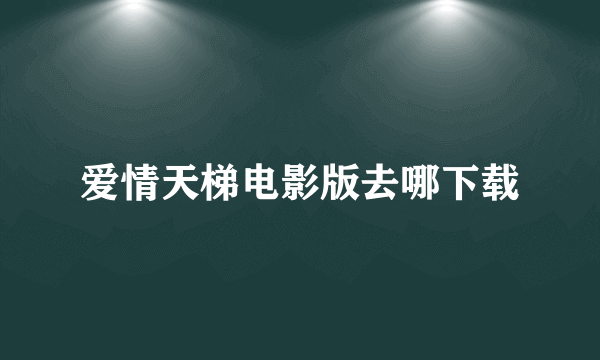 爱情天梯电影版去哪下载